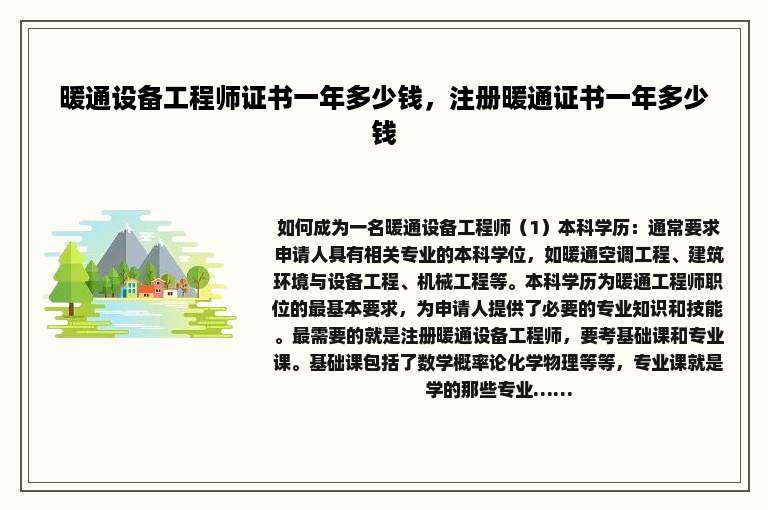 暖通设备工程师证书一年多少钱，注册暖通证书一年多少钱

如何成为一名暖通设备工程师（1）本科学历：通常要求申请人具有相关专业的本科学位，如暖通空调工程、建筑环境与设备工程、机械工程等。本科学历为暖通工程师职位的最基本要求，为申请人提供了必要的专业知识和技能。最需要的就是注册暖通设备工程师，要考基础课和专业课。基础课包括了数学概率论化学物理等等，专业课就是学的那些专业......